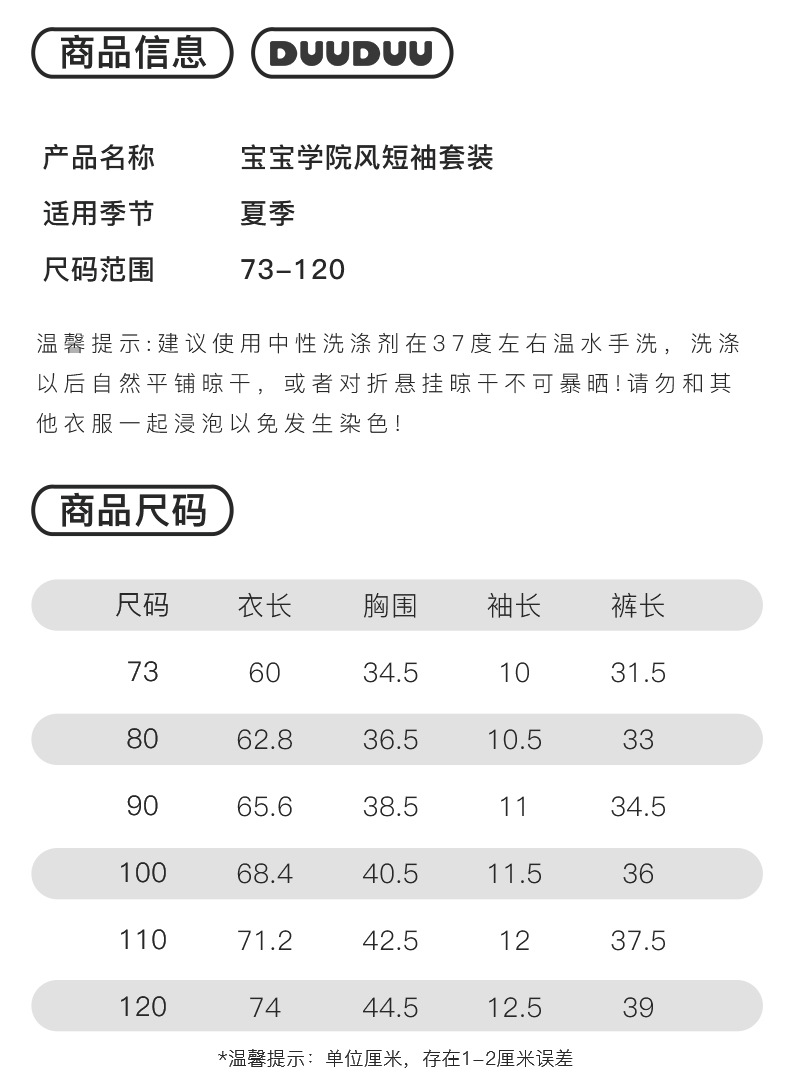 商品信息 DUUDUU

产品名称 宝宝学院风短袖套装
适用季节 夏季
尺码范围 73-120

温馨提示:建议使用中性洗涤剂在37度左右温水手洗，洗涤以后自然平铺晾干，或者对折悬挂晾干不可暴晒!请勿和其他衣服一起浸泡以免发生染色!

商品尺码

| 尺码 | 衣长 | 胸围 | 袖长 | 裤长 |
|---|---|---|---|---|
| 73 | 60 | 34.5 | 10 | 31.5 |
| 80 | 62.8 | 36.5 | 10.5 | 33 |
| 90 | 65.6 | 38.5 | 11 | 34.5 |
| 100 | 68.4 | 40.5 | 11.5 | 36 |
| 110 | 71.2 | 42.5 | 12 | 37.5 |
| 120 | 74 | 44.5 | 12.5 | 39 |

*温馨提示：单位厘米，存在1-2厘米误差